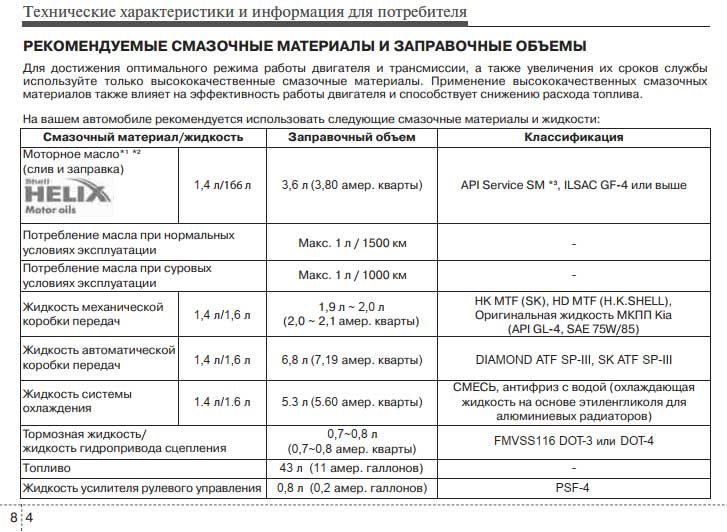 Технические характеристики и информация для потребителя

РЕКОМЕНДУЕМЫЕ СМАЗОЧНЫЕ МАТЕРИАЛЫ И ЗАПРАВОЧНЫЕ ОБЪЕМЫ

Для достижения оптимального режима работы двигателя и трансмиссии, а также увеличения их сроков службы используйте только высококачественные смазочные материалы. Применение высококачественных смазочных материалов также влияет на эффективность работы двигателя и способствует снижению расхода топлива.

На вашем автомобиле рекомендуется использовать следующие смазочные материалы и жидкости:

| Смазочный материал/жидкость | | Заправочный объем | Классификация |
|---|---|---|---|
| Моторное масло*1 *2 (слив и заправка) Shell HELIX Motor oils | 1,4 л/166 л | 3,6 л (3,80 амер. кварты) | API Service SM *3, ILSAC GF-4 или выше |
| Потребление масла при нормальных условиях эксплуатации | | Макс. 1 л / 1500 км | - |
| Потребление масла при суровых условиях эксплуатации | | Макс. 1 л / 1000 км | - |
| Жидкость механической коробки передач | 1,4 л/1,6 л | 1,9 л ~ 2,0 л (2,0 ~ 2,1 амер. кварты) | HK MTF (SK), HD MTF (H.K.SHELL), Оригинальная жидкость МКПП Kia (API GL-4, SAE 75W/85) |
| Жидкость автоматической коробки передач | 1,4 л/1,6 л | 6,8 л (7,19 амер. кварты) | DIAMOND ATF SP-III, SK ATF SP-III |
| Жидкость системы охлаждения | 1.4 л/1.6 л | 5.3 л (5.60 амер. кварты) | СМЕСЬ, антифриз с водой (охлаждающая жидкость на основе этиленгликоля для алюминиевых радиаторов) |
| Тормозная жидкость/ жидкость гидропривода сцепления | | 0,7~0,8 л (0,7~0,8 амер. кварты) | FMVSS116 DOT-3 или DOT-4 |
| Топливо | | 43 л (11 амер. галлонов) | - |
| Жидкость усилителя рулевого управления | | 0,8 л (0,2 амер. галлонов) | PSF-4 |

8 4